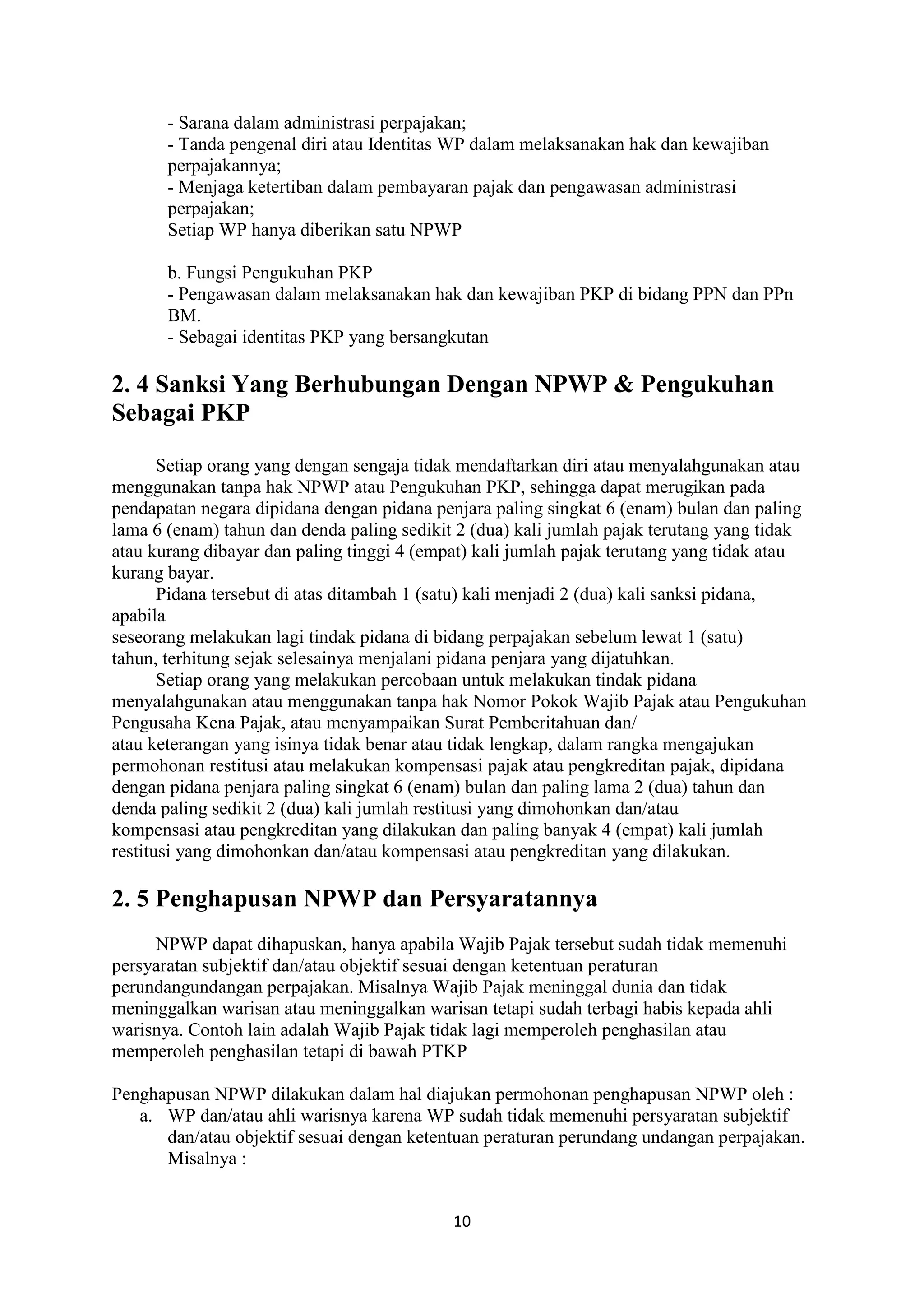 - Sarana dalam administrasi perpajakan;
- Tanda pengenal diri atau Identitas WP dalam melaksanakan hak dan kewajiban perpajakannya;
- Menjaga ketertiban dalam pembayaran pajak dan pengawasan administrasi perpajakan;
Setiap WP hanya diberikan satu NPWP

b. Fungsi Pengukuhan PKP
- Pengawasan dalam melaksanakan hak dan kewajiban PKP di bidang PPN dan PPn BM.
- Sebagai identitas PKP yang bersangkutan

2. 4 Sanksi Yang Berhubungan Dengan NPWP & Pengukuhan Sebagai PKP

Setiap orang yang dengan sengaja tidak mendaftarkan diri atau menyalahgunakan atau menggunakan tanpa hak NPWP atau Pengukuhan PKP, sehingga dapat merugikan pada pendapatan negara dipidana dengan pidana penjara paling singkat 6 (enam) bulan dan paling lama 6 (enam) tahun dan denda paling sedikit 2 (dua) kali jumlah pajak terutang yang tidak atau kurang dibayar dan paling tinggi 4 (empat) kali jumlah pajak terutang yang tidak atau kurang bayar.
Pidana tersebut di atas ditambah 1 (satu) kali menjadi 2 (dua) kali sanksi pidana, apabila
seseorang melakukan lagi tindak pidana di bidang perpajakan sebelum lewat 1 (satu) tahun, terhitung sejak selesainya menjalani pidana penjara yang dijatuhkan.
Setiap orang yang melakukan percobaan untuk melakukan tindak pidana menyalahgunakan atau menggunakan tanpa hak Nomor Pokok Wajib Pajak atau Pengukuhan Pengusaha Kena Pajak, atau menyampaikan Surat Pemberitahuan dan/
atau keterangan yang isinya tidak benar atau tidak lengkap, dalam rangka mengajukan permohonan restitusi atau melakukan kompensasi pajak atau pengkreditan pajak, dipidana dengan pidana penjara paling singkat 6 (enam) bulan dan paling lama 2 (dua) tahun dan denda paling sedikit 2 (dua) kali jumlah restitusi yang dimohonkan dan/atau kompensasi atau pengkreditan yang dilakukan dan paling banyak 4 (empat) kali jumlah restitusi yang dimohonkan dan/atau kompensasi atau pengkreditan yang dilakukan.

2. 5 Penghapusan NPWP dan Persyaratannya

NPWP dapat dihapuskan, hanya apabila Wajib Pajak tersebut sudah tidak memenuhi persyaratan subjektif dan/atau objektif sesuai dengan ketentuan peraturan perundangundangan perpajakan. Misalnya Wajib Pajak meninggal dunia dan tidak meninggalkan warisan atau meninggalkan warisan tetapi sudah terbagi habis kepada ahli warisnya. Contoh lain adalah Wajib Pajak tidak lagi memperoleh penghasilan atau memperoleh penghasilan tetapi di bawah PTKP

Penghapusan NPWP dilakukan dalam hal diajukan permohonan penghapusan NPWP oleh :
a. WP dan/atau ahli warisnya karena WP sudah tidak memenuhi persyaratan subjektif dan/atau objektif sesuai dengan ketentuan peraturan perundang undangan perpajakan. Misalnya :

10